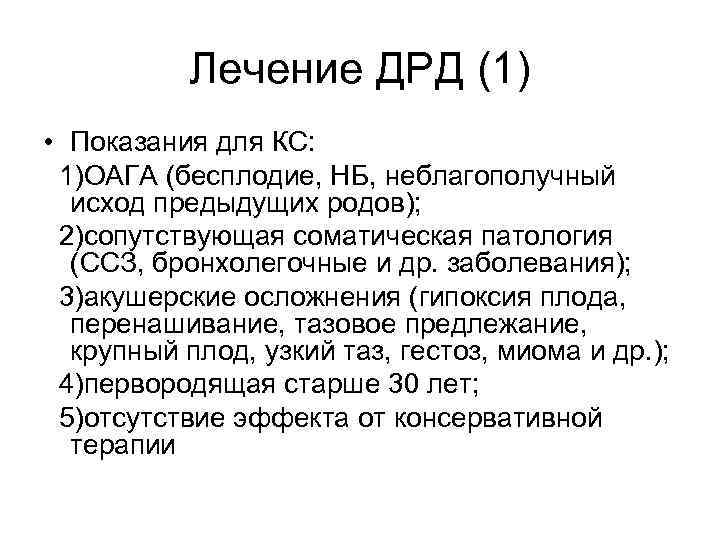 Лечение ДРД (1)

• Показания для КС:

1)ОАГА (бесплодие, НБ, неблагополучный исход предыдущих родов);

2)сопутствующая соматическая патология (ССЗ, бронхолегочные и др. заболевания);

3)акушерские осложнения (гипоксия плода, перенашивание, тазовое предлежание, крупный плод, узкий таз, гестоз, миома и др.);

4)первородящая старше 30 лет;

5)отсутствие эффекта от консервативной терапии